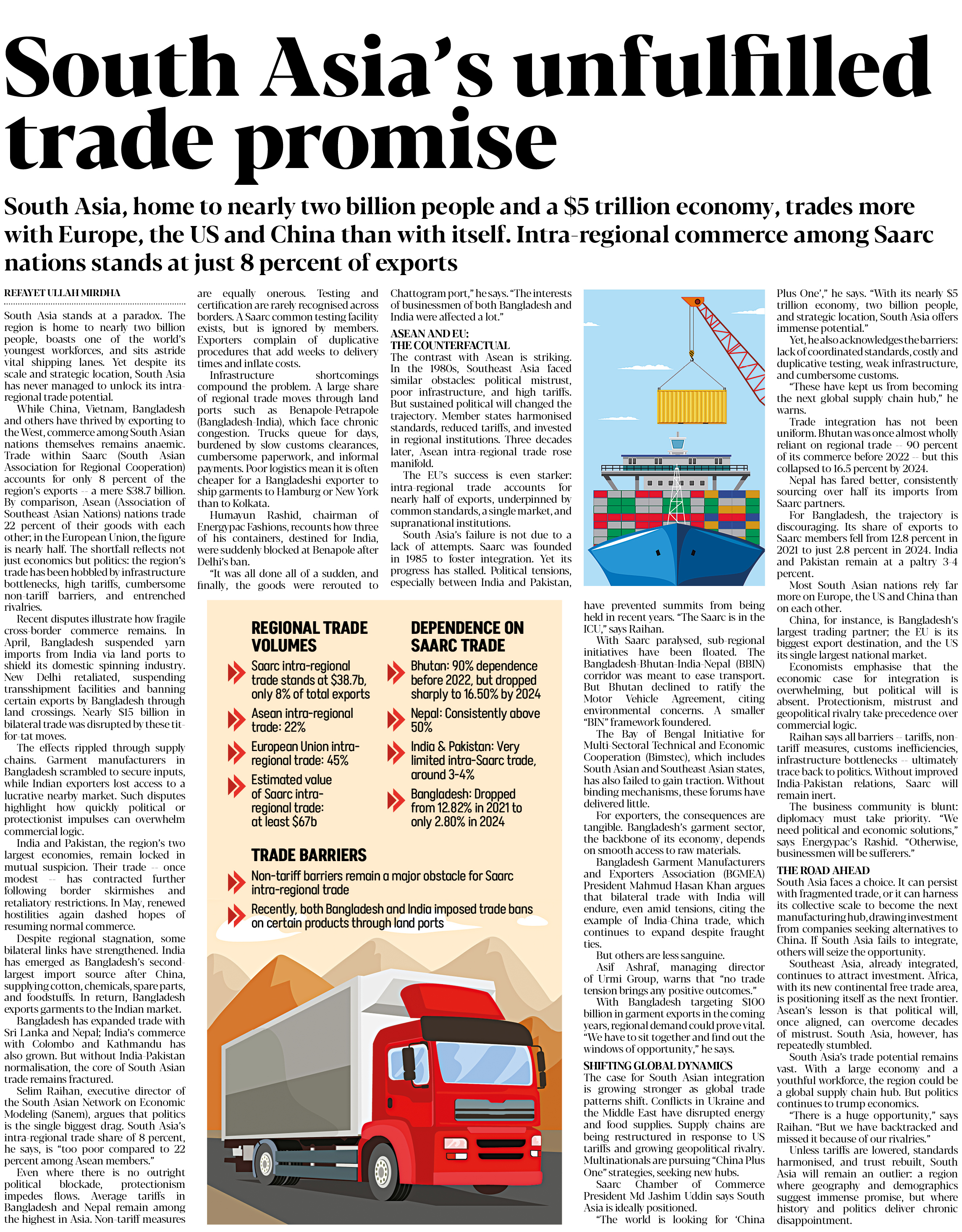 South Asia's unfulfilled trade promise

South Asia, home to nearly two billion people and a $5 trillion economy, trades more with Europe, the US and China than with itself. Intra-regional commerce among Saarc nations stands at just 8 percent of exports

REFAYET ULLAH MIRDHA

South Asia stands at a paradox. The region is home to nearly two billion people, boasts one of the world's youngest workforces, and sits astride vital shipping lanes. Yet despite its scale and strategic location, South Asia has never managed to unlock its intra-regional trade potential.

While China, Vietnam, Bangladesh and others have thrived by exporting to the West, commerce among South Asian nations themselves remains anaemic. Trade within Saarc (South Asian Association for Regional Cooperation) accounts for only 8 percent of the region's exports -- a mere $38.7 billion. By comparison, Asean (Association of Southeast Asian Nations) nations trade 22 percent of their goods with each other; in the European Union, the figure is nearly half. The shortfall reflects not just economics but politics: the region's trade has been hobbled by infrastructure bottlenecks, high tariffs, cumbersome non-tariff barriers, and entrenched rivalries.

Recent disputes illustrate how fragile cross-border commerce remains. In April, Bangladesh suspended yarn imports from India via land ports to shield its domestic spinning industry. New Delhi retaliated, suspending transshipment facilities and banning certain exports by Bangladesh through land crossings. Nearly $15 billion in bilateral trade was disrupted by these tit-for-tat moves.

The effects rippled through supply chains. Garment manufacturers in Bangladesh scrambled to secure inputs, while Indian exporters lost access to a lucrative nearby market. Such disputes highlight how quickly political or protectionist impulses can overwhelm commercial logic.

India and Pakistan, the region's two largest economies, remain locked in mutual suspicion. Their trade -- once modest -- has contracted further following border skirmishes and retaliatory restrictions. In May, renewed hostilities again dashed hopes of resuming normal commerce.

Despite regional stagnation, some bilateral links have strengthened. India has emerged as Bangladesh's second-largest import source after China, supplying cotton, chemicals, spare parts, and foodstuffs. In return, Bangladesh exports garments to the Indian market.

Bangladesh has expanded trade with Sri Lanka and Nepal; India's commerce with Colombo and Kathmandu has also grown. But without India-Pakistan normalisation, the core of South Asian trade remains fractured.

Selim Raihan, executive director of the South Asian Network on Economic Modeling (Sanem), argues that politics is the single biggest drag. South Asia's intra-regional trade share of 8 percent, he says, is "too poor compared to 22 percent among Asean members."

Even where there is no outright political blockade, protectionism impedes flows. Average tariffs in Bangladesh and Nepal remain among the highest in Asia. Non-tariff measures are equally onerous. Testing and certification are rarely recognised across borders. A Saarc common testing facility exists, but is ignored by members. Exporters complain of duplicative procedures that add weeks to delivery times and inflate costs.

Infrastructure shortcomings compound the problem. A large share of regional trade moves through land ports such as Benapole-Petrapole (Bangladesh-India), which face chronic congestion. Trucks queue for days, burdened by slow customs clearances, cumbersome paperwork, and informal payments. Poor logistics mean it is often cheaper for a Bangladeshi exporter to ship garments to Hamburg or New York than to Kolkata.

Humayun Rashid, chairman of Energypac Fashions, recounts how three of his containers, destined for India, were suddenly blocked at Benapole after Delhi's ban.

"It was all done all of a sudden, and finally, the goods were rerouted to Chattogram port," he says. "The interests of businessmen of both Bangladesh and India were affected a lot."

ASEAN AND EU: THE COUNTERFACTUAL
The contrast with Asean is striking. In the 1980s, Southeast Asia faced similar obstacles: political mistrust, poor infrastructure, and high tariffs. But sustained political will changed the trajectory. Member states harmonised standards, reduced tariffs, and invested in regional institutions. Three decades later, Asean intra-regional trade rose manifold.

The EU's success is even starker: intra-regional trade accounts for nearly half of exports, underpinned by common standards, a single market, and supranational institutions.

South Asia's failure is not due to a lack of attempts. Saarc was founded in 1985 to foster integration. Yet its progress has stalled. Political tensions, especially between India and Pakistan, have prevented summits from being held in recent years. "The Saarc is in the ICU," says Raihan.

With Saarc paralysed, sub-regional initiatives have been floated. The Bangladesh-Bhutan-India-Nepal (BBIN) corridor was meant to ease transport. But Bhutan declined to ratify the Motor Vehicle Agreement, citing environmental concerns. A smaller "BIN" framework foundered.

The Bay of Bengal Initiative for Multi-Sectoral Technical and Economic Cooperation (Bimstec), which includes South Asian and Southeast Asian states, has also failed to gain traction. Without binding mechanisms, these forums have delivered little.

For exporters, the consequences are tangible. Bangladesh's garment sector, the backbone of its economy, depends on smooth access to raw materials.

Bangladesh Garment Manufacturers and Exporters Association (BGMEA) President Mahmud Hasan Khan argues that bilateral trade with India will endure, even amid tensions, citing the example of India-China trade, which continues to expand despite fraught ties.

But others are less sanguine.

Asif Ashraf, managing director of Urmi Group, warns that "no trade tension brings any positive outcomes."

With Bangladesh targeting $100 billion in garment exports in the coming years, regional demand could prove vital. "We have to sit together and find out the windows of opportunity," he says.

SHIFTING GLOBAL DYNAMICS
The case for South Asian integration is growing stronger as global trade patterns shift. Conflicts in Ukraine and the Middle East have disrupted energy and food supplies. Supply chains are being restructured in response to US tariffs and growing geopolitical rivalry. Multinationals are pursuing "China Plus One" strategies, seeking new hubs.

Saarc Chamber of Commerce President Md Jashim Uddin says South Asia is ideally positioned.

"The world is looking for 'China Plus One'," he says. "With its nearly $5 trillion economy, two billion people, and strategic location, South Asia offers immense potential."

Yet, he also acknowledges the barriers: lack of coordinated standards, costly and duplicative testing, weak infrastructure, and cumbersome customs.

"These have kept us from becoming the next global supply chain hub," he warns.

Trade integration has not been uniform. Bhutan was once almost wholly reliant on regional trade -- 90 percent of its commerce before 2022 -- but this collapsed to 16.5 percent by 2024.

Nepal has fared better, consistently sourcing over half its imports from Saarc partners.

For Bangladesh, the trajectory is discouraging. Its share of exports to Saarc members fell from 12.8 percent in 2021 to just 2.8 percent in 2024. India and Pakistan remain at a paltry 3-4 percent.

Most South Asian nations rely far more on Europe, the US and China than on each other.

China, for instance, is Bangladesh's largest trading partner; the EU is its biggest export destination, and the US its single largest national market.

Economists emphasise that the economic case for integration is overwhelming, but political will is absent. Protectionism, mistrust and geopolitical rivalry take precedence over commercial logic.

Raihan says all barriers -- tariffs, non-tariff measures, customs inefficiencies, infrastructure bottlenecks -- ultimately trace back to politics. Without improved India-Pakistan relations, Saarc will remain inert.

The business community is blunt: diplomacy must take priority. "We need political and economic solutions," says Energypac's Rashid. "Otherwise, businessmen will be sufferers."

THE ROAD AHEAD
South Asia faces a choice. It can persist with fragmented trade, or it can harness its collective scale to become the next manufacturing hub, drawing investment from companies seeking alternatives to China. If South Asia fails to integrate, others will seize the opportunity.

Southeast Asia, already integrated, continues to attract investment. Africa, with its new continental free trade area, is positioning itself as the next frontier. Asean's lesson is that political will, once aligned, can overcome decades of mistrust. South Asia, however, has repeatedly stumbled.

South Asia's trade potential remains vast. With a large economy and a youthful workforce, the region could be a global supply chain hub. But politics continues to trump economics.

"There is a huge opportunity," says Raihan. "But we have backtracked and missed it because of our rivalries."

Unless tariffs are lowered, standards harmonised, and trust rebuilt, South Asia will remain an outlier: a region where geography and demographics suggest immense promise, but where history and politics deliver chronic disappointment.

REGIONAL TRADE VOLUMES
Saarc intra-regional trade stands at $38.7b, only 8% of total exports
Asean intra-regional trade: 22%
European Union intra-regional trade: 45%
Estimated value of Saarc intra-regional trade: at least $67b

DEPENDENCE ON SAARC TRADE
Bhutan: 90% dependence before 2022, but dropped sharply to 16.50% by 2024
Nepal: Consistently above 50%
India & Pakistan: Very limited intra-Saarc trade, around 3-4%
Bangladesh: Dropped from 12.82% in 2021 to only 2.80% in 2024

TRADE BARRIERS
Non-tariff barriers remain a major obstacle for Saarc intra-regional trade
Recently, both Bangladesh and India imposed trade bans on certain products through land ports